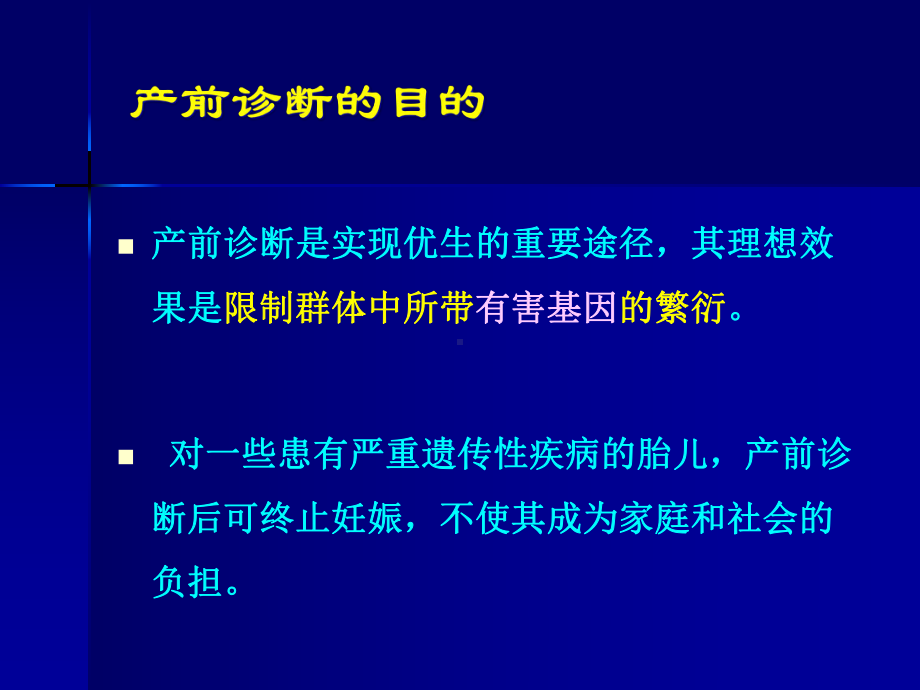 产前诊断的目的

产前诊断是实现优生的重要途径，其理想效果是限制群体中所带有害基因的繁衍。

对一些患有严重遗传性疾病的胎儿，产前诊断后可终止妊娠，不使其成为家庭和社会的负担。